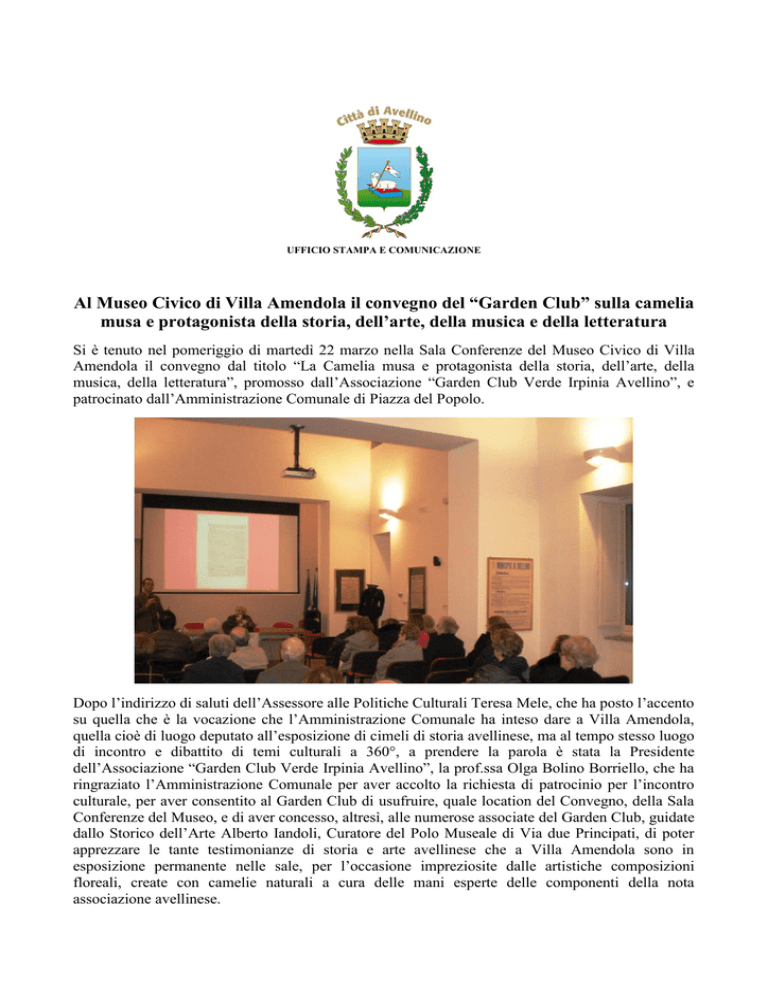 Città di Avellino

UFFICIO STAMPA E COMUNICAZIONE

Al Museo Civico di Villa Amendola il convegno del “Garden Club” sulla camelia musa e protagonista della storia, dell’arte, della musica e della letteratura

Si è tenuto nel pomeriggio di martedì 22 marzo nella Sala Conferenze del Museo Civico di Villa Amendola il convegno dal titolo “La Camelia musa e protagonista della storia, dell’arte, della musica, della letteratura”, promosso dall’Associazione “Garden Club Verde Irpinia Avellino”, e patrocinato dall’Amministrazione Comunale di Piazza del Popolo.

Dopo l’indirizzo di saluti dell’Assessore alle Politiche Culturali Teresa Mele, che ha posto l’accento su quella che è la vocazione che l’Amministrazione Comunale ha inteso dare a Villa Amendola, quella cioè di luogo deputato all’esposizione di cimeli di storia avellinese, ma al tempo stesso luogo di incontro e dibattito di temi culturali a 360°, a prendere la parola è stata la Presidente dell’Associazione “Garden Club Verde Irpinia Avellino”, la prof.ssa Olga Bolino Borriello, che ha ringraziato l’Amministrazione Comunale per aver accolto la richiesta di patrocinio per l’incontro culturale, per aver consentito al Garden Club di usufruire, quale location del Convegno, della Sala Conferenze del Museo, e di aver concesso, altresì, alle numerose associate del Garden Club, guidate dallo Storico dell’Arte Alberto Iandoli, Curatore del Polo Museale di Via due Principati, di poter apprezzare le tante testimonianze di storia e arte avellinese che a Villa Amendola sono in esposizione permanente nelle sale, per l’occasione impreziosite dalle artistiche composizioni floreali, create con camelie naturali a cura delle mani esperte delle componenti della nota associazione avellinese.